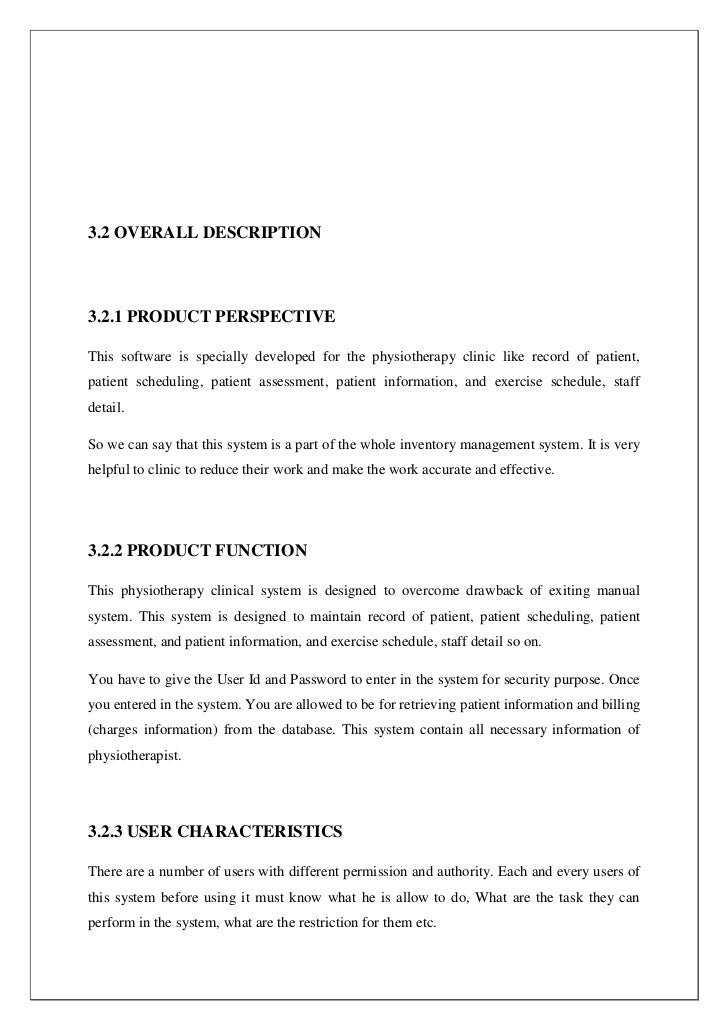 3.2 OVERALL DESCRIPTION

3.2.1 PRODUCT PERSPECTIVE

This software is specially developed for the physiotherapy clinic like record of patient, patient scheduling, patient assessment, patient information, and exercise schedule, staff detail.

So we can say that this system is a part of the whole inventory management system. It is very helpful to clinic to reduce their work and make the work accurate and effective.

3.2.2 PRODUCT FUNCTION

This physiotherapy clinical system is designed to overcome drawback of exiting manual system. This system is designed to maintain record of patient, patient scheduling, patient assessment, and patient information, and exercise schedule, staff detail so on.

You have to give the User Id and Password to enter in the system for security purpose. Once you entered in the system. You are allowed to be for retrieving patient information and billing (charges information) from the database. This system contain all necessary information of physiotherapist.

3.2.3 USER CHARACTERISTICS

There are a number of users with different permission and authority. Each and every users of this system before using it must know what he is allow to do, What are the task they can perform in the system, what are the restriction for them etc.